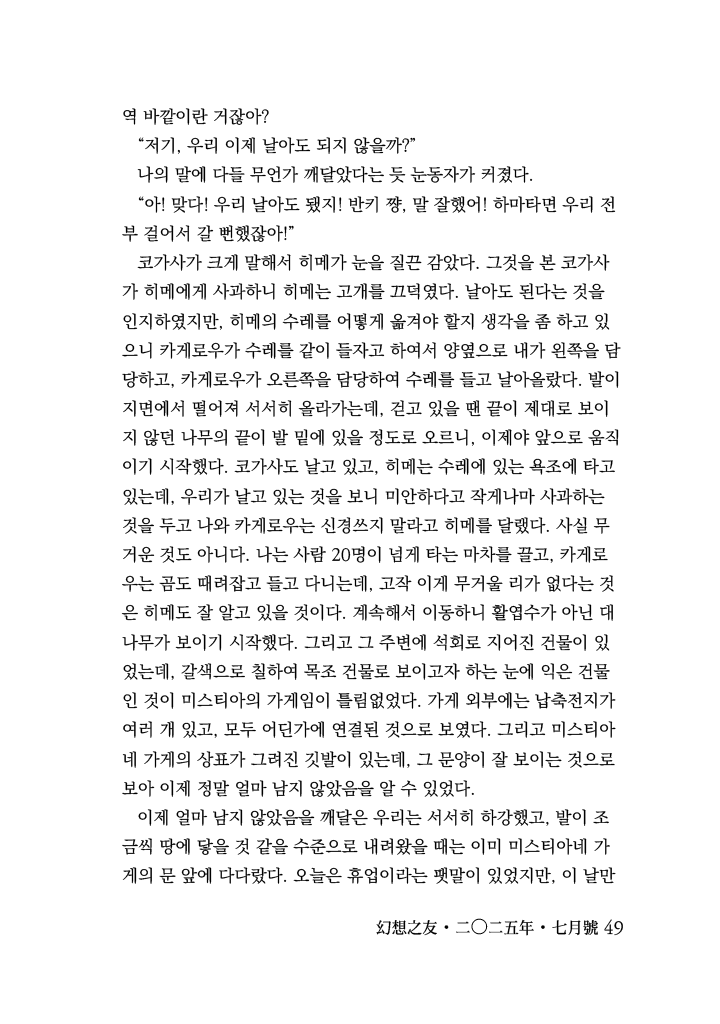 역 바깥이란 거잖아?

“저기, 우리 이제 날아도 되지 않을까?”

나의 말에 다들 무언가 깨달았다는 듯 눈동자가 커졌다.

“아! 맞다! 우리 날아도 됐지! 반키 쨩, 말 잘했어! 하마타면 우리 전부 걸어서 갈 뻔했잖아!”

코가사가 크게 말해서 히메가 눈을 질끈 감았다. 그것을 본 코가사가 히메에게 사과하니 히메는 고개를 끄덕였다. 날아도 된다는 것을 인지하였지만, 히메의 수레를 어떻게 옮겨야 할지 생각을 좀 하고 있으니 카게로우가 수레를 같이 들자고 하여서 양옆으로 내가 왼쪽을 담당하고, 카게로우가 오른쪽을 담당하여 수레를 들고 날아올랐다. 발이 지면에서 떨어져 서서히 올라가는데, 걷고 있을 땐 끝이 제대로 보이지 않던 나무의 끝이 발 밑에 있을 정도로 오르니, 이제야 앞으로 움직이기 시작했다. 코가사도 날고 있고, 히메는 수레에 있는 욕조에 타고 있는데, 우리가 날고 있는 것을 보니 미안하다고 작게나마 사과하는 것을 두고 나와 카게로우는 신경쓰지 말라고 히메를 달랬다. 사실 무거운 것도 아니다. 나는 사람 20명이 넘게 타는 마차를 끌고, 카게로우는 곰도 때려잡고 들고 다니는데, 고작 이게 무거울 리가 없다는 것은 히메도 잘 알고 있을 것이다. 계속해서 이동하니 활엽수가 아닌 대나무가 보이기 시작했다. 그리고 그 주변에 석회로 지어진 건물이 있었는데, 갈색으로 칠하여 목조 건물로 보이고자 하는 눈에 익은 건물인 것이 미스티아의 가게임이 틀림없었다. 가게 외부에는 납축전지가 여러 개 있고, 모두 어딘가에 연결된 것으로 보였다. 그리고 미스티아네 가게의 상표가 그려진 깃발이 있는데, 그 문양이 잘 보이는 것으로 보아 이제 정말 얼마 남지 않았음을 알 수 있었다.

이제 얼마 남지 않았음을 깨달은 우리는 서서히 하강했고, 발이 조금씩 땅에 닿을 것 같을 수준으로 내려왔을 때는 이미 미스티아네 가게의 문 앞에 다다랐다. 오늘은 휴업이라는 팻말이 있었지만, 이 날만

幻想之友・二〇二五年・七月號 49